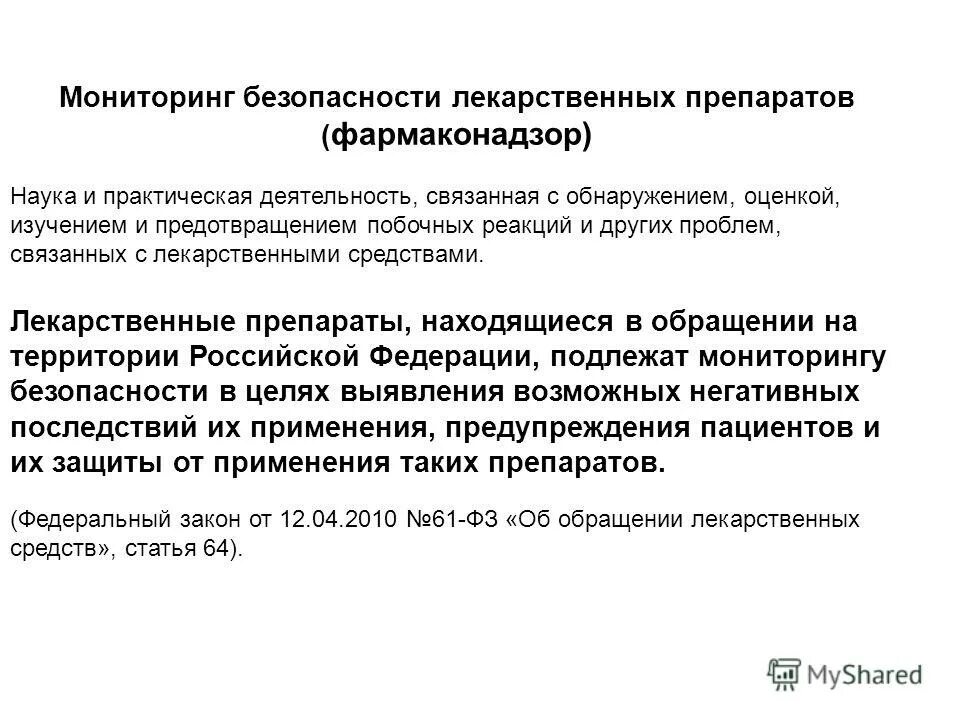 Мониторинг безопасности лекарственных препаратов (фармаконадзор)

Наука и практическая деятельность, связанная с обнаружением, оценкой, изучением и предотвращением побочных реакций и других проблем, связанных с лекарственными средствами.

Лекарственные препараты, находящиеся в обращении на территории Российской Федерации, подлежат мониторингу безопасности в целях выявления возможных негативных последствий их применения, предупреждения пациентов и их защиты от применения таких препаратов.

(Федеральный закон от 12.04.2010 №61-ФЗ «Об обращении лекарственных средств», статья 64).

MyShared